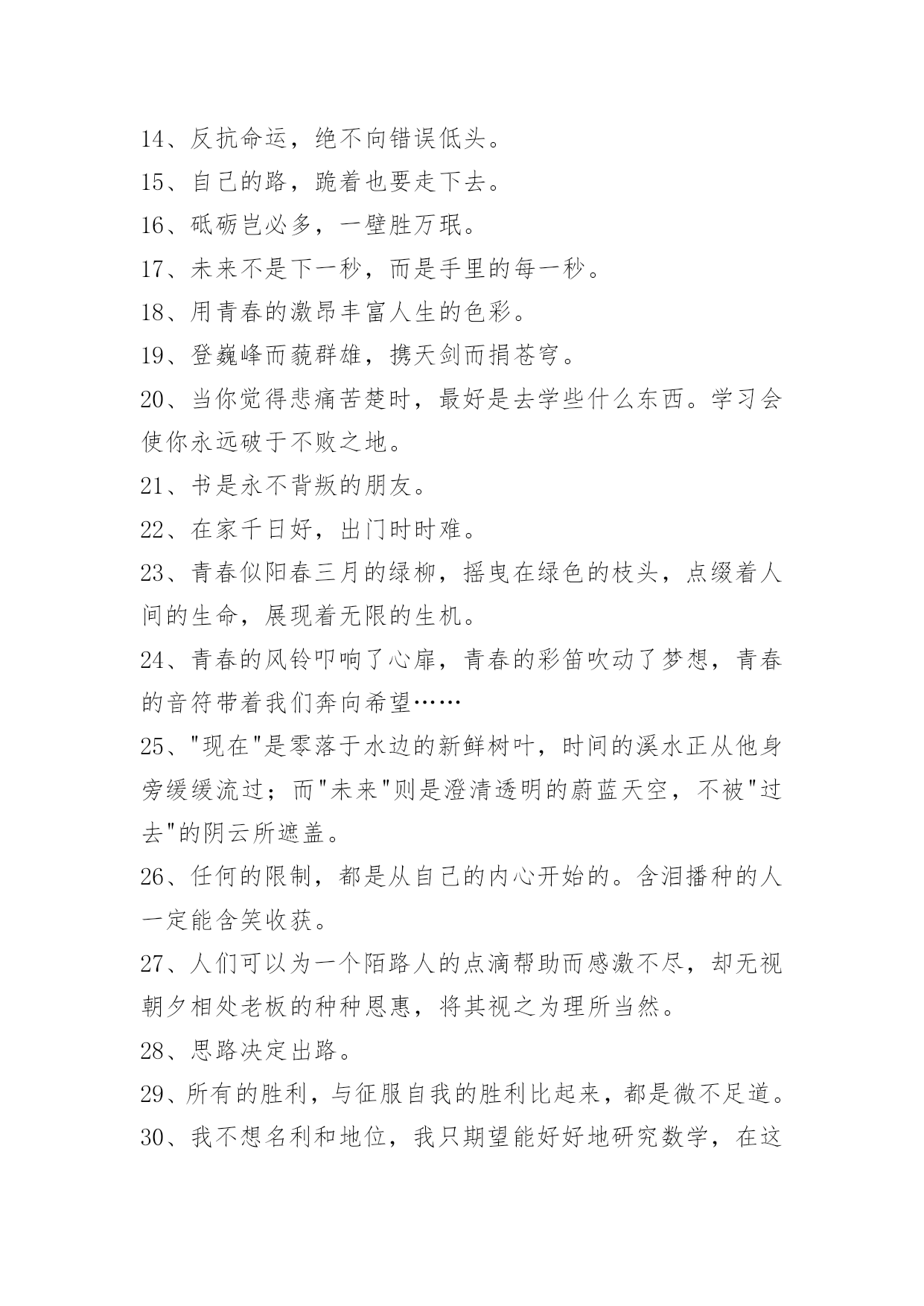 14、反抗命运，绝不向错误低头。

15、自己的路，跪着也要走下去。

16、砥砺岂必多，一壁胜万珉。

17、未来不是下一秒，而是手里的每一秒。

18、用青春的激昂丰富人生的色彩。

19、登巍峰而藐群雄，携天剑而捐苍穹。

20、当你觉得悲痛苦楚时，最好是去学些什么东西。学习会使你永远破于不败之地。

21、书是永不背叛的朋友。

22、在家千日好，出门时时难。

23、青春似阳春三月的绿柳，摇曳在绿色的枝头，点缀着人间的生命，展现着无限的生机。

24、青春的风铃叩响了心扉，青春的彩笛吹动了梦想，青春的音符带着我们奔向希望……

25、"现在"是零落于水边的新鲜树叶，时间的溪水正从他身旁缓缓流过；而"未来"则是澄清透明的蔚蓝天空，不被"过去"的阴云所遮盖。

26、任何的限制，都是从自己的内心开始的。含泪播种的人一定能含笑收获。

27、人们可以为一个陌路人的点滴帮助而感激不尽，却无视朝夕相处老板的种种恩惠，将其视之为理所当然。

28、思路决定出路。

29、所有的胜利，与征服自我的胜利比起来，都是微不足道。

30、我不想名利和地位，我只期望能好好地研究数学，在这